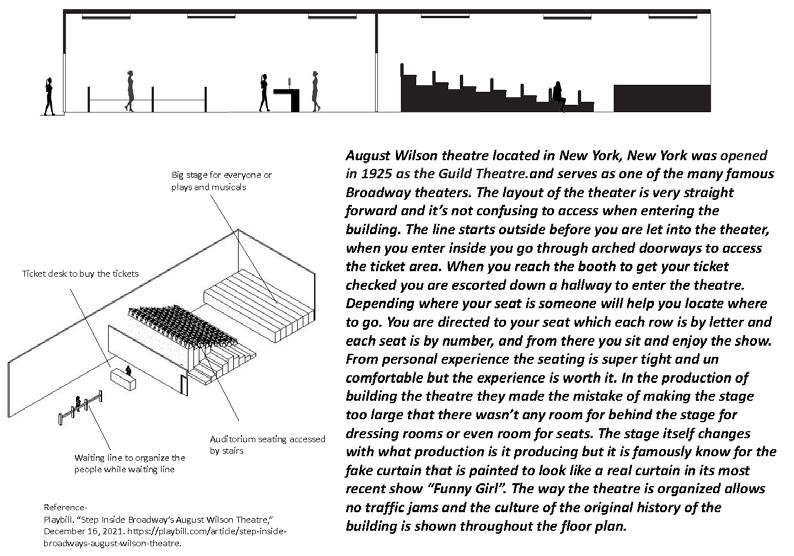 Big stage for everyone or plays and musicals

Ticket desk to buy the tickets

Auditorium seating accessed by stairs

Waiting line to organize the people while waiting line

Reference-
Playbill. "Step Inside Broadway's August Wilson Theatre," December 16, 2021. https://playbill.com/article/step-inside-broadways-august-wilson-theatre.

August Wilson theatre located in New York, New York was opened in 1925 as the Guild Theatre.and serves as one of the many famous Broadway theaters. The layout of the theater is very straight forward and it's not confusing to access when entering the building. The line starts outside before you are let into the theater, when you enter inside you go through arched doorways to access the ticket area. When you reach the booth to get your ticket checked you are escorted down a hallway to enter the theatre. Depending where your seat is someone will help you locate where to go. You are directed to your seat which each row is by letter and each seat is by number, and from there you sit and enjoy the show. From personal experience the seating is super tight and un comfortable but the experience is worth it. In the production of building the theatre they made the mistake of making the stage too large that there wasn't any room for behind the stage for dressing rooms or even room for seats. The stage itself changes with what production is it producing but it is famously know for the fake curtain that is painted to look like a real curtain in its most recent show "Funny Girl". The way the theatre is organized allows no traffic jams and the culture of the original history of the building is shown throughout the floor plan.